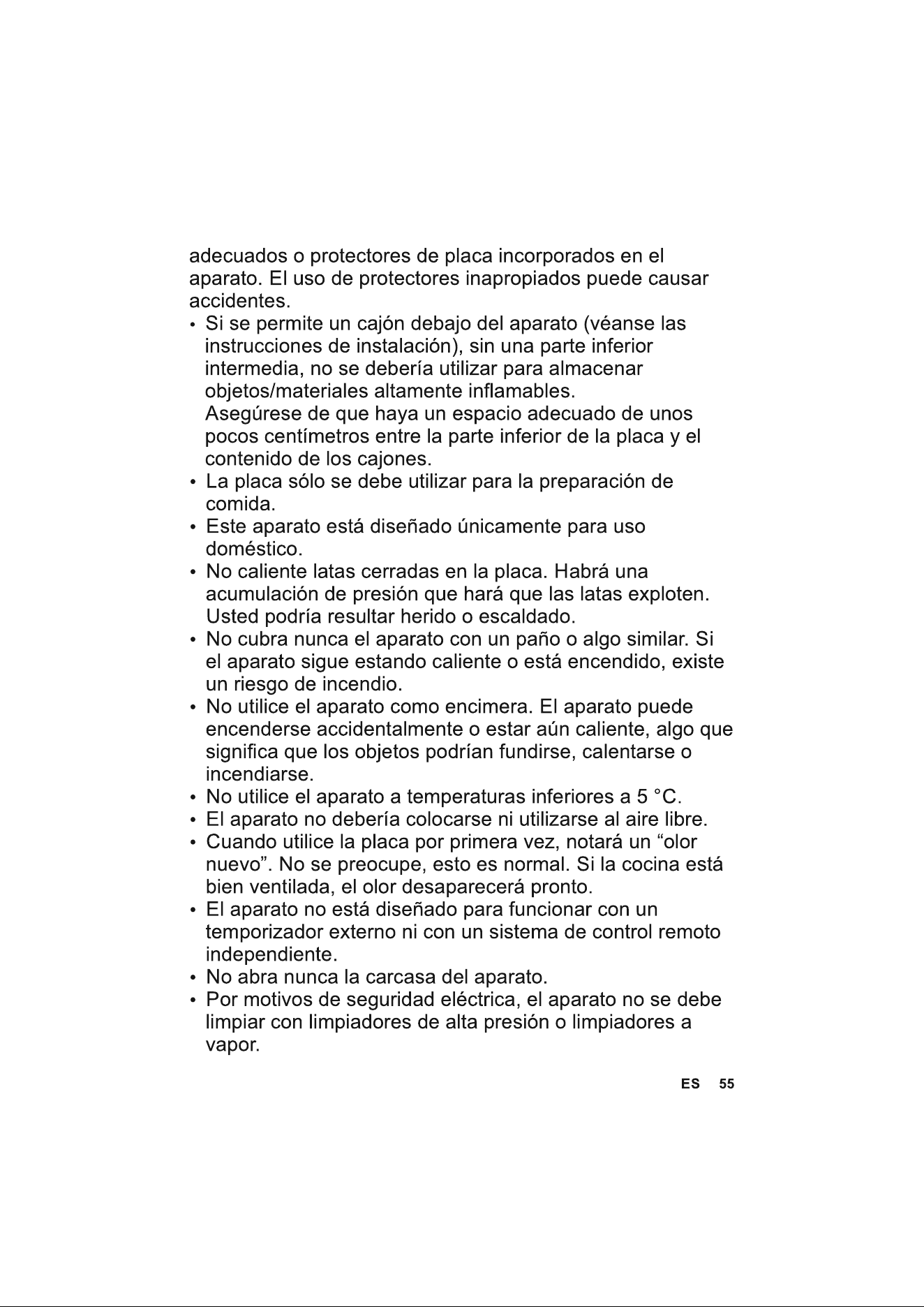 adecuados o protectores de placa incorporados en el aparato. El uso de protectores inapropiados puede causar accidentes.

• Si se permite un cajón debajo del aparato (véanse las instrucciones de instalación), sin una parte inferior intermedia, no se debería utilizar para almacenar objetos/materiales altamente inflamables.
Asegúrese de que haya un espacio adecuado de unos pocos centímetros entre la parte inferior de la placa y el contenido de los cajones.
• La placa sólo se debe utilizar para la preparación de comida.
• Este aparato está diseñado únicamente para uso doméstico.
• No caliente latas cerradas en la placa. Habrá una acumulación de presión que hará que las latas exploten. Usted podría resultar herido o escaldado.
• No cubra nunca el aparato con un paño o algo similar. Si el aparato sigue estando caliente o está encendido, existe un riesgo de incendio.
• No utilice el aparato como encimera. El aparato puede encenderse accidentalmente o estar aún caliente, algo que significa que los objetos podrían fundirse, calentarse o incendiarse.
• No utilice el aparato a temperaturas inferiores a 5 °C.
• El aparato no debería colocarse ni utilizarse al aire libre.
• Cuando utilice la placa por primera vez, notará un “olor nuevo”. No se preocupe, esto es normal. Si la cocina está bien ventilada, el olor desaparecerá pronto.
• El aparato no está diseñado para funcionar con un temporizador externo ni con un sistema de control remoto independiente.
• No abra nunca la carcasa del aparato.
• Por motivos de seguridad eléctrica, el aparato no se debe limpiar con limpiadores de alta presión o limpiadores a vapor.

ES 55